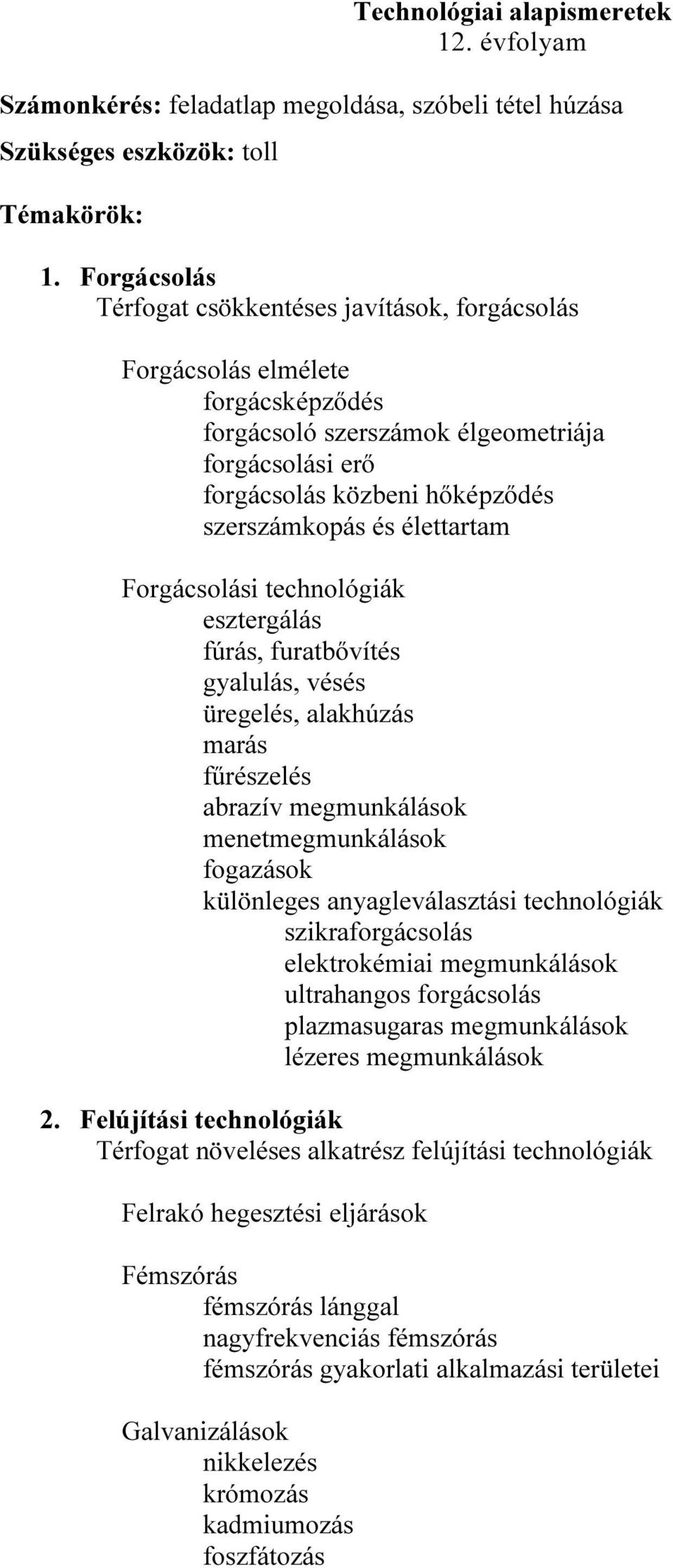 Technológiai alapismeretek
12. évfolyam

Számonkérés: feladatlap megoldása, szóbeli tétel húzása

Szükséges eszközök: toll

Témakörök:

1. Forgácsolás
Térfogat csökkentéses javítások, forgácsolás

Forgácsolás elmélete
forgácsképződés
forgácsoló szerszámok élgeometriája
forgácsolási erő
forgácsolás közbeni hőképződés
szerszámkopás és élettartam

Forgácsolási technológiák
esztergálás
fúrás, furatbővítés
gyalulás, vésés
üregelés, alakhúzás
marás
fűrészelés
abrazív megmunkálások
menetmegmunkálások
fogazások
különleges anyagleválasztási technológiák
szikraforgácsolás
elektrokémiai megmunkálások
ultrahangos forgácsolás
plazmasugaras megmunkálások
lézeres megmunkálások

2. Felújítási technológiák
Térfogat növeléses alkatrész felújítási technológiák

Felrakó hegesztési eljárások

Fémszórás
fémszórás lánggal
nagyfrekvenciás fémszórás
fémszórás gyakorlati alkalmazási területei

Galvanizálások
nikkelezés
krómozás
kadmiumozás
foszfátozás